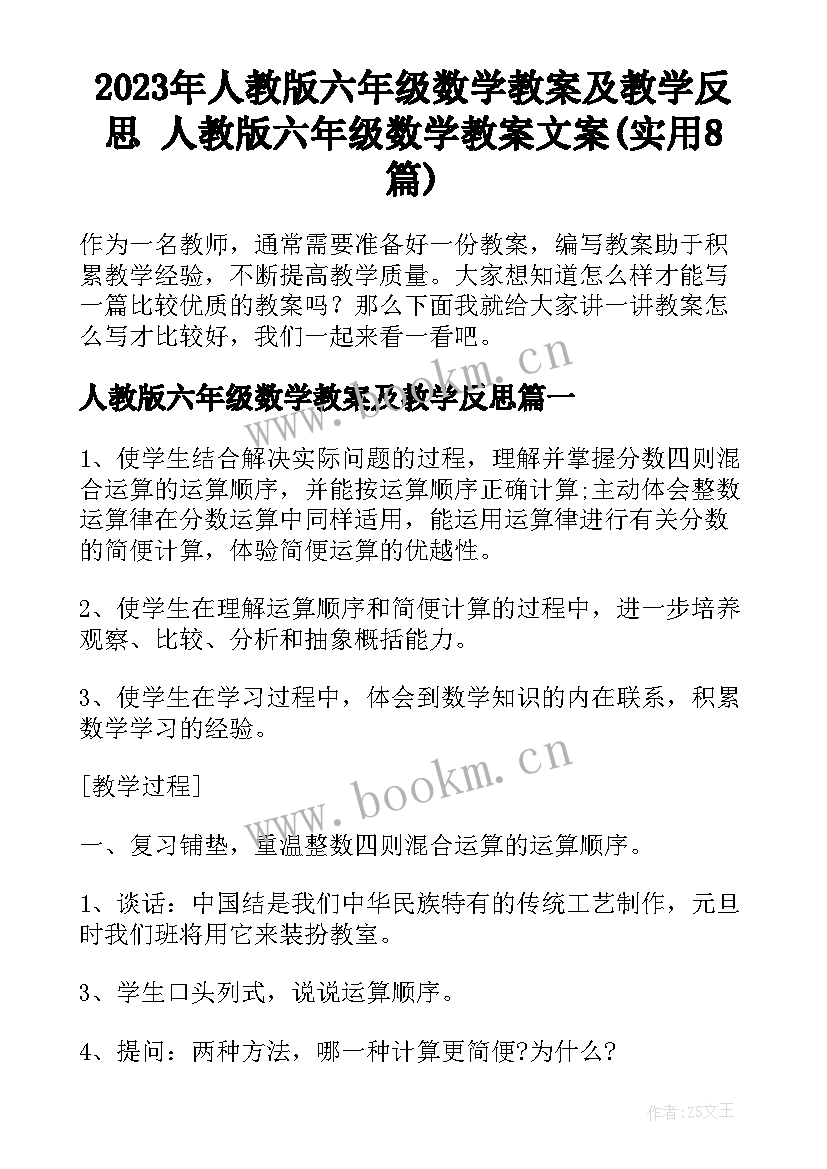 2023年人教版六年级数学教案及教学反思 人教版六年级数学教案文案(实用8篇)

作为一名教师，通常需要准备好一份教案，编写教案助于积累教学经验，不断提高教学质量。大家想知道怎么样才能写一篇比较优质的教案吗？那么下面我就给大家讲一讲教案怎么写才比较好，我们一起来看一看吧。

www.bookm.cn

人教版六年级数学教案及教学反思篇一

1、使学生结合解决实际问题的过程，理解并掌握分数四则混合运算的运算顺序，并能按运算顺序正确计算;主动体会整数运算律在分数运算中同样适用，能运用运算律进行有关分数的简便计算，体验简便运算的优越性。

2、使学生在理解运算顺序和简便计算的过程中，进一步培养观察、比较、分析和抽象概括能力。

3、使学生在学习过程中，体会到数学知识的内在联系，积累数学学习的经验。

www.bookm.cn

[教学过程]

一、复习铺垫，重温整数四则混合运算的运算顺序。

1、谈话：中国结是我们中华民族特有的传统工艺制作，元旦时我们班将用它来装扮教室。

3、学生口头列式，说说运算顺序。

4、提问：两种方法，哪一种计算更简便?为什么?

作者：ZS文王